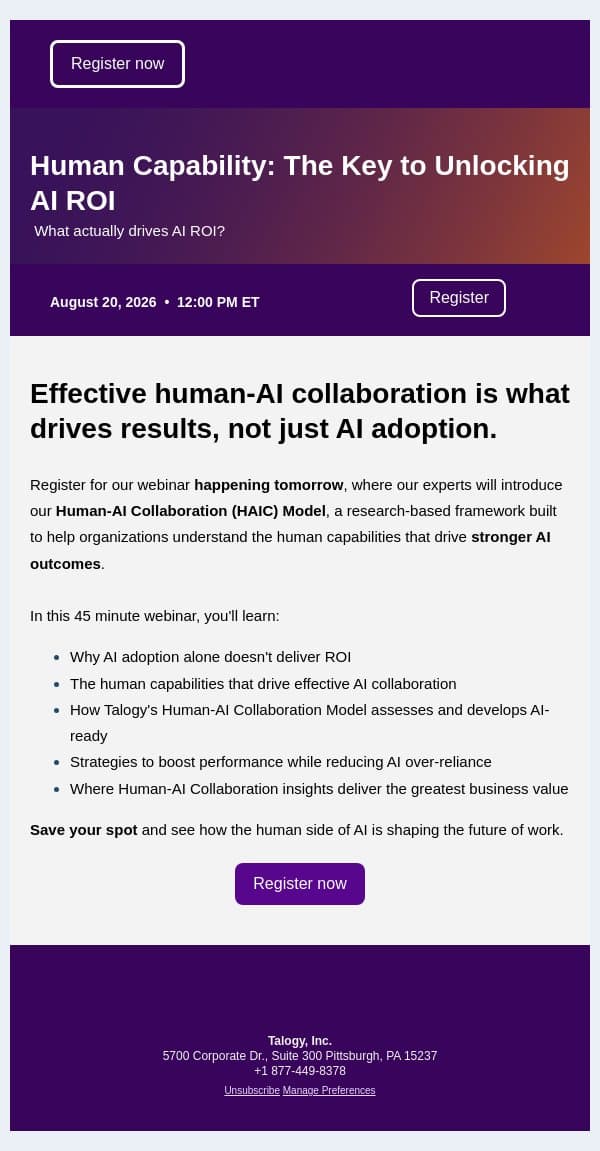 Register now

Human Capability: The Key to Unlocking AI ROI

What actually drives AI ROI?

August 20, 2026 • 12:00 PM ET

Register

Effective human-AI collaboration is what drives results, not just AI adoption.

Register for our webinar happening tomorrow, where our experts will introduce our Human-AI Collaboration (HAIC) Model, a research-based framework built to help organizations understand the human capabilities that drive stronger AI outcomes.

In this 45 minute webinar, you'll learn:

- Why AI adoption alone doesn't deliver ROI
- The human capabilities that drive effective AI collaboration
- How Talogy's Human-AI Collaboration Model assesses and develops AI-ready
- Strategies to boost performance while reducing AI over-reliance
- Where Human-AI Collaboration insights deliver the greatest business value

Save your spot and see how the human side of AI is shaping the future of work.

Register now

Talogy, Inc.
5700 Corporate Dr., Suite 300 Pittsburgh, PA 15237
+1 877-449-8378

Unsubscribe Manage Preferences